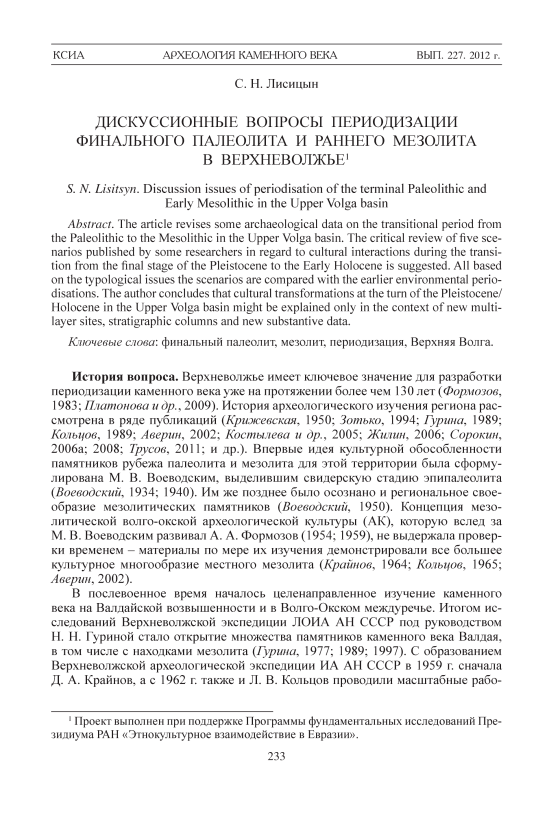 КСИА АРХЕОЛОГИЯ КАМЕННОГО ВЕКА ВЫП. 227. 2012 г.

С. Н. Лисицын

ДИСКУССИОННЫЕ ВОПРОСЫ ПЕРИОДИЗАЦИИ ФИНАЛЬНОГО ПАЛЕОЛИТА И РАННЕГО МЕЗОЛИТА В ВЕРХНЕВОЛЖЬЕ$^1$

S. N. Lisitsyn. Discussion issues of periodisation of the terminal Paleolithic and Early Mesolithic in the Upper Volga basin

Abstract. The article revises some archaeological data on the transitional period from the Paleolithic to the Mesolithic in the Upper Volga basin. The critical review of five scenarios published by some researchers in regard to cultural interactions during the transition from the final stage of the Pleistocene to the Early Holocene is suggested. All based on the typological issues the scenarios are compared with the earlier environmental periodisations. The author concludes that cultural transformations at the turn of the Pleistocene/Holocene in the Upper Volga basin might be explained only in the context of new multilayer sites, stratigraphic columns and new substantive data.

Ключевые слова: финальный палеолит, мезолит, периодизация, Верхняя Волга.

История вопроса. Верхневолжье имеет ключевое значение для разработки периодизации каменного века уже на протяжении более чем 130 лет (Формозов, 1983; Платонова и др., 2009). История археологического изучения региона рассмотрена в ряде публикаций (Крижевская, 1950; Зотько, 1994; Гурина, 1989; Кольцов, 1989; Аверин, 2002; Костылева и др., 2005; Жилин, 2006; Сорокин, 2006а; 2008; Трусов, 2011; и др.). Впервые идея культурной обособленности памятников рубежа палеолита и мезолита для этой территории была сформулирована М. В. Воеводским, выделившим свидерскую стадию эпипалеолита (Воеводский, 1934; 1940). Им же позднее было осознано и региональное своеобразие мезолитических памятников (Воеводский, 1950). Концепция мезолитической волго-окской археологической культуры (АК), которую вслед за М. В. Воеводским развивал А. А. Формозов (1954; 1959), не выдержала проверки временем – материалы по мере их изучения демонстрировали все большее культурное многообразие местного мезолита (Крайнов, 1964; Кольцов, 1965; Аверин, 2002).

В послевоенное время началось целенаправленное изучение каменного века на Валдайской возвышенности и в Волго-Окском междуречье. Итогом исследований Верхневолжской экспедиции ЛОИА АН СССР под руководством Н. Н. Гуриной стало открытие множества памятников каменного века Валдая, в том числе с находками мезолита (Гурина, 1977; 1989; 1997). С образованием Верхневолжской археологической экспедиции ИА АН СССР в 1959 г. сначала Д. А. Крайнов, а с 1962 г. также и Л. В. Кольцов проводили масштабные рабо-

$^1$ Проект выполнен при поддержке Программы фундаментальных исследований Президиума РАН «Этнокультурное взаимодействие в Евразии».

233